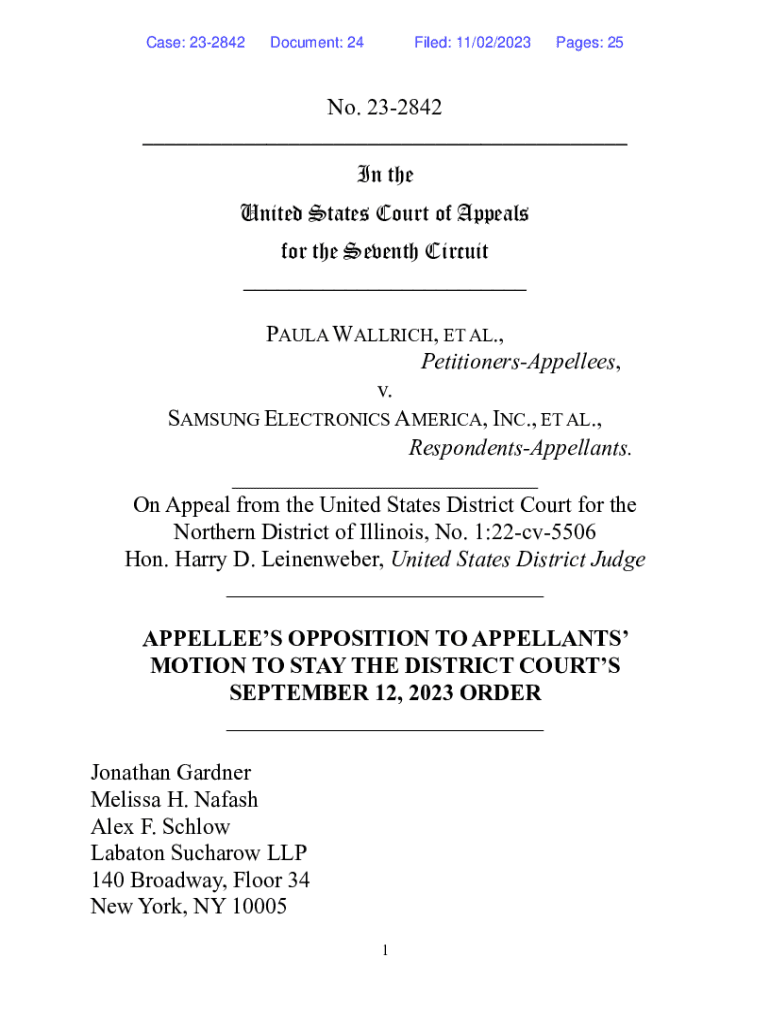 Case: 23-2842 Document: 24 Filed: 11/02/2023 Pages: 25

No. 23-2842

In the
United States Court of Appeals
for the Seventh Circuit

PAULA WALLRICH, ET AL.,
Petitioners-Appellees,
v.
SAMSUNG ELECTRONICS AMERICA, INC., ET AL.,
Respondents-Appellants.

On Appeal from the United States District Court for the Northern District of Illinois, No. 1:22-cv-5506
Hon. Harry D. Leinenweber, United States District Judge

APPELLEE'S OPPOSITION TO APPELLANTS' MOTION TO STAY THE DISTRICT COURT'S SEPTEMBER 12, 2023 ORDER

Jonathan Gardner
Melissa H. Nafash
Alex F. Schlow
Labaton Sucharow LLP
140 Broadway, Floor 34
New York, NY 10005

1